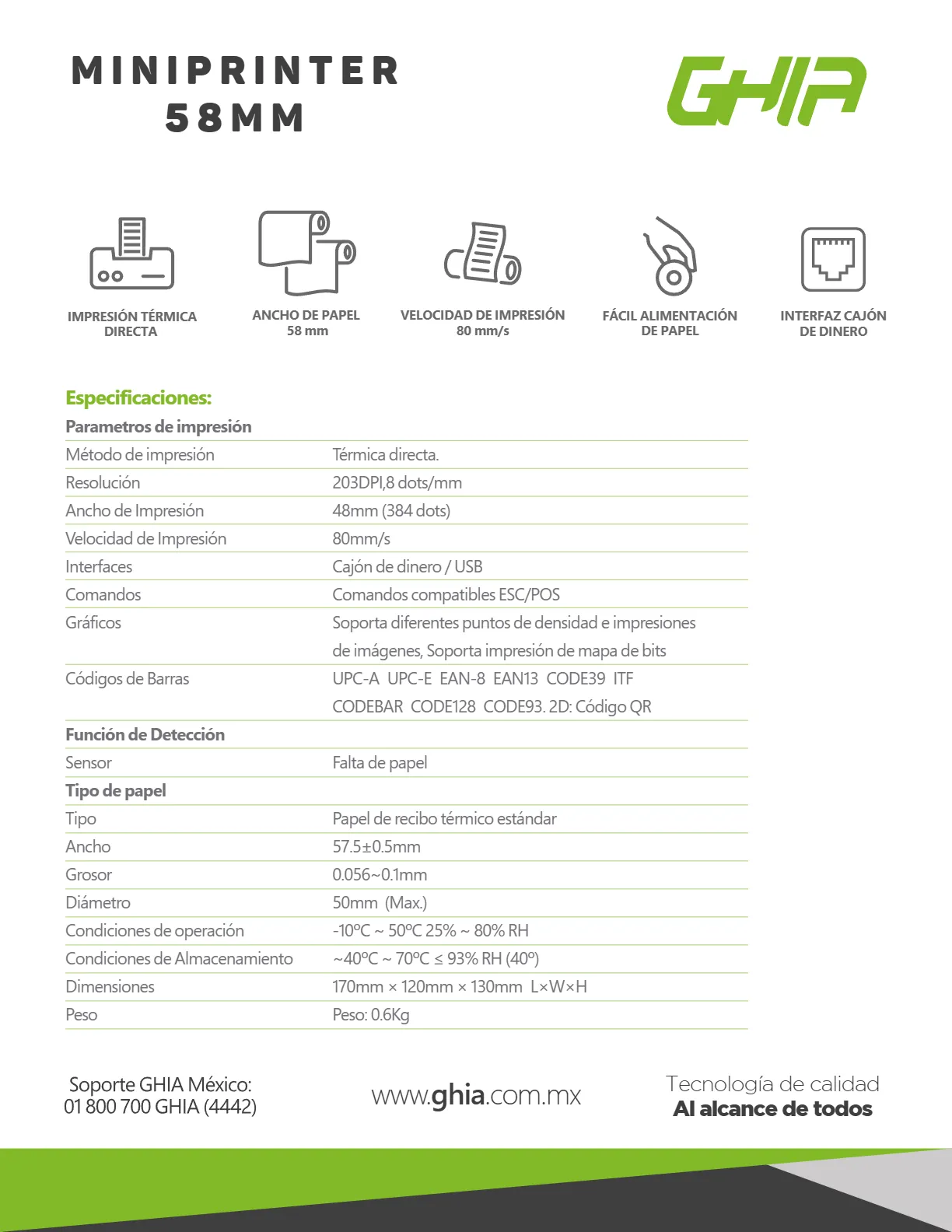 MINIPRINTER
58MM

GHIA

IMPRESIÓN TÉRMICA DIRECTA

ANCHO DE PAPEL 58 mm

VELOCIDAD DE IMPRESIÓN 80 mm/s

FÁCIL ALIMENTACIÓN DE PAPEL

INTERFAZ CAJÓN DE DINERO

Especificaciones:

| Parametros de impresión | |
|---|---|
| Método de impresión | Térmica directa. |
| Resolución | 203DPI,8 dots/mm |
| Ancho de Impresión | 48mm (384 dots) |
| Velocidad de Impresión | 80mm/s |
| Interfaces | Cajón de dinero / USB |
| Comandos | Comandos compatibles ESC/POS |
| Gráficos | Soporta diferentes puntos de densidad e impresiones de imágenes, Soporta impresión de mapa de bits |
| Códigos de Barras | UPC-A UPC-E EAN-8 EAN13 CODE39 ITF CODEBAR CODE128 CODE93. 2D: Código QR |
| Función de Detección | |
| Sensor | Falta de papel |
| Tipo de papel | |
| Tipo | Papel de recibo térmico estándar |
| Ancho | 57.5±0.5mm |
| Grosor | 0.056~0.1mm |
| Diámetro | 50mm (Max.) |
| Condiciones de operación | -10ºC ~ 50ºC 25% ~ 80% RH |
| Condiciones de Almacenamiento | ~40ºC ~ 70ºC ≤ 93% RH (40º) |
| Dimensiones | 170mm × 120mm × 130mm L×W×H |
| Peso | Peso: 0.6Kg |

Soporte GHIA México:
01 800 700 GHIA (4442)

www.ghia.com.mx

Tecnología de calidad
Al alcance de todos